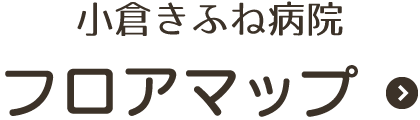 小倉きふね病院

フロアマップ